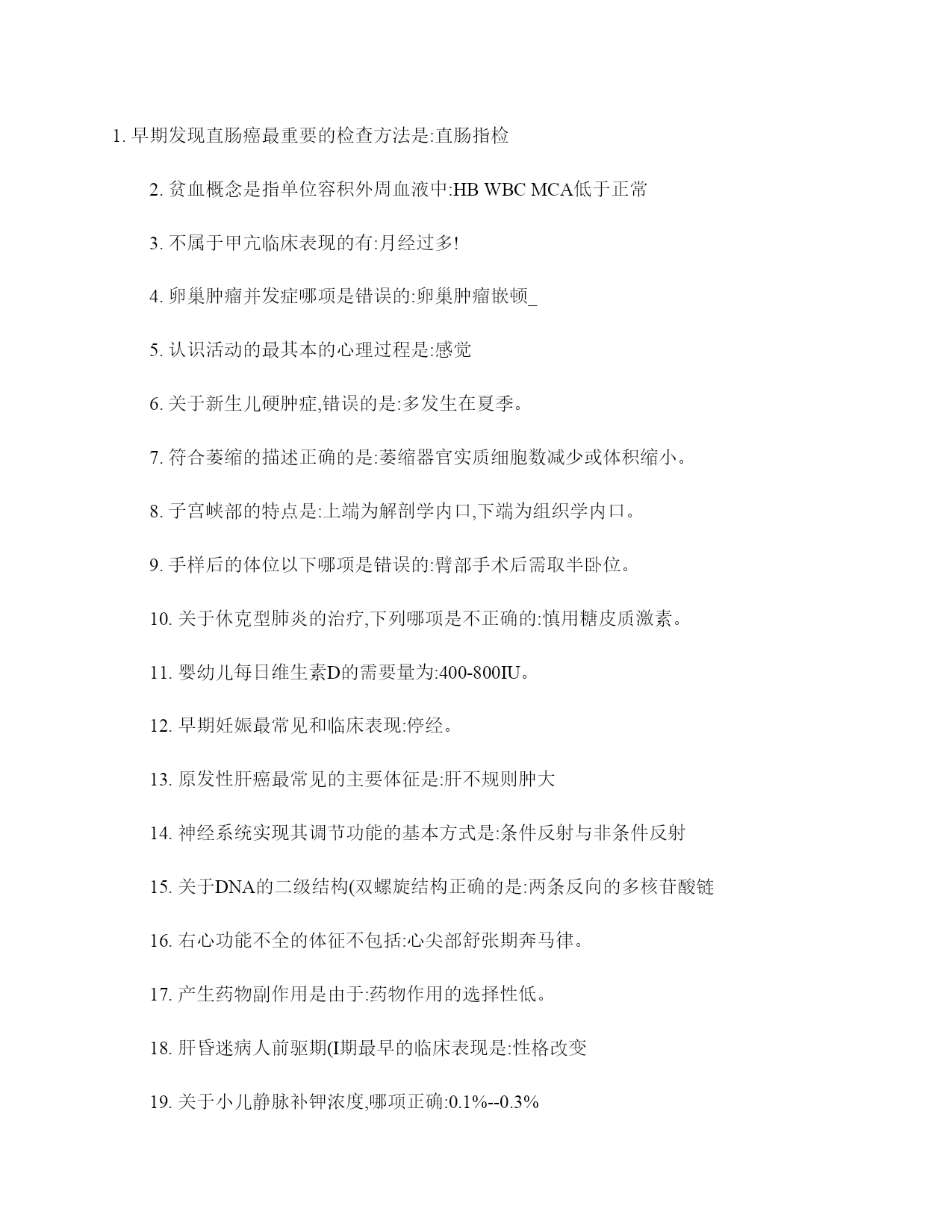 1. 早期发现直肠癌最重要的检查方法是:直肠指检

2. 贫血概念是指单位容积外周血液中:HB WBC MCA低于正常

3. 不属于甲亢临床表现的有:月经过多!

4. 卵巢肿瘤并发症哪项是错误的:卵巢肿瘤嵌顿_

5. 认识活动的最其本的心理过程是:感觉

6. 关于新生儿硬肿症,错误的是:多发生在夏季。

7. 符合萎缩的描述正确的是:萎缩器官实质细胞数减少或体积缩小。

8. 子宫峡部的特点是:上端为解剖学内口,下端为组织学内口。

9. 手样后的体位以下哪项是错误的:臂部手术后需取半卧位。

10. 关于休克型肺炎的治疗,下列哪项是不正确的:慎用糖皮质激素。

11. 婴幼儿每日维生素D的需要量为:400-800IU。

12. 早期妊娠最常见和临床表现:停经。

13. 原发性肝癌最常见的主要体征是:肝不规则肿大

14. 神经系统实现其调节功能的基本方式是:条件反射与非条件反射

15. 关于DNA的二级结构(双螺旋结构正确的是:两条反向的多核苷酸链

16. 右心功能不全的体征不包括:心尖部舒张期奔马律。

17. 产生药物副作用是由于:药物作用的选择性低。

18. 肝昏迷病人前驱期(I期最早的临床表现是:性格改变

19. 关于小儿静脉补钾浓度,哪项正确:0.1%--0.3%